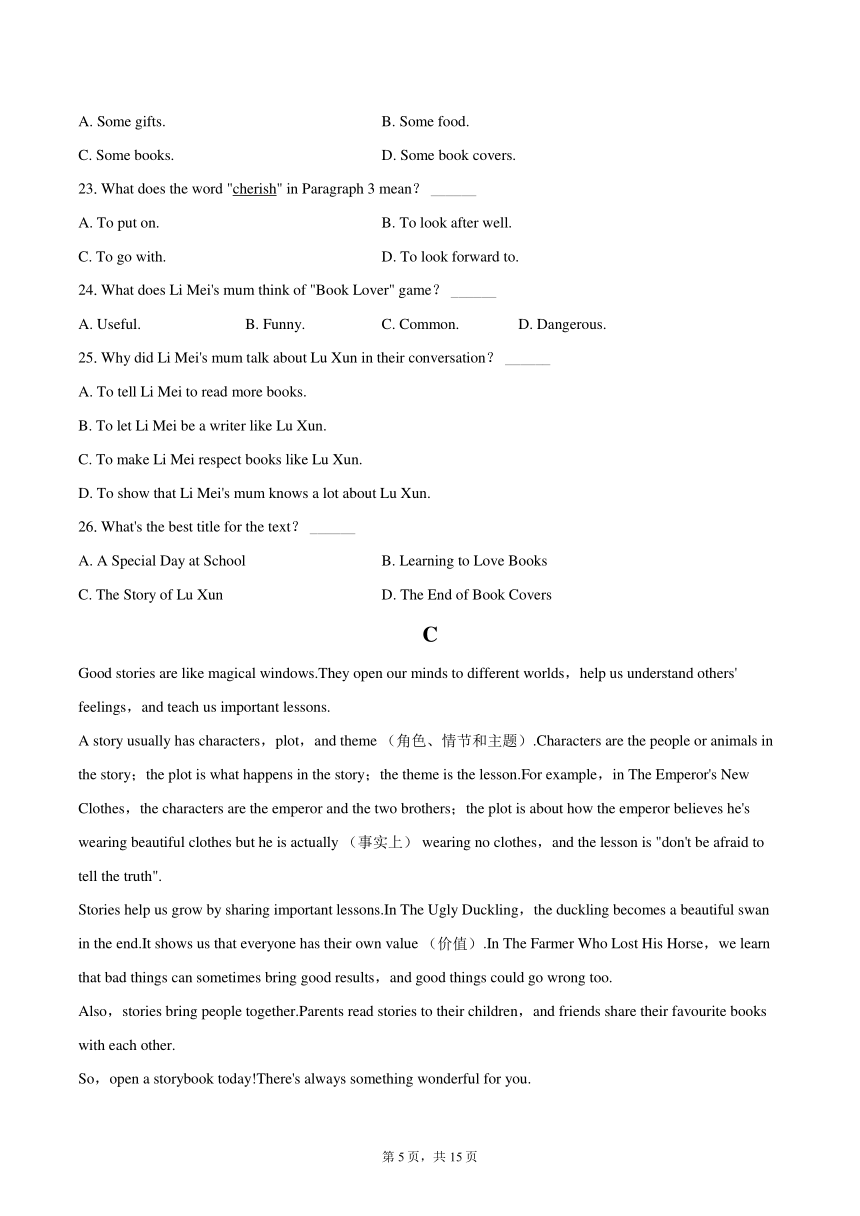 A. Some gifts.
B. Some food.
C. Some books.
D. Some book covers.

23. What does the word "cherish" in Paragraph 3 mean？ ______
A. To put on.
B. To look after well.
C. To go with.
D. To look forward to.

24. What does Li Mei's mum think of "Book Lover" game？ ______
A. Useful.
B. Funny.
C. Common.
D. Dangerous.

25. Why did Li Mei's mum talk about Lu Xun in their conversation？ ______
A. To tell Li Mei to read more books.
B. To let Li Mei be a writer like Lu Xun.
C. To make Li Mei respect books like Lu Xun.
D. To show that Li Mei's mum knows a lot about Lu Xun.

26. What's the best title for the text？ ______
A. A Special Day at School
B. Learning to Love Books
C. The Story of Lu Xun
D. The End of Book Covers

C

Good stories are like magical windows.They open our minds to different worlds，help us understand others' feelings，and teach us important lessons.

A story usually has characters，plot，and theme （角色、情节和主题）.Characters are the people or animals in the story；the plot is what happens in the story；the theme is the lesson.For example，in The Emperor's New Clothes，the characters are the emperor and the two brothers；the plot is about how the emperor believes he's wearing beautiful clothes but he is actually （事实上） wearing no clothes，and the lesson is "don't be afraid to tell the truth".

Stories help us grow by sharing important lessons.In The Ugly Duckling，the duckling becomes a beautiful swan in the end.It shows us that everyone has their own value （价值）.In The Farmer Who Lost His Horse，we learn that bad things can sometimes bring good results，and good things could go wrong too.

Also，stories bring people together.Parents read stories to their children，and friends share their favourite books with each other.

So，open a storybook today!There's always something wonderful for you.

第 5 页，共 15 页